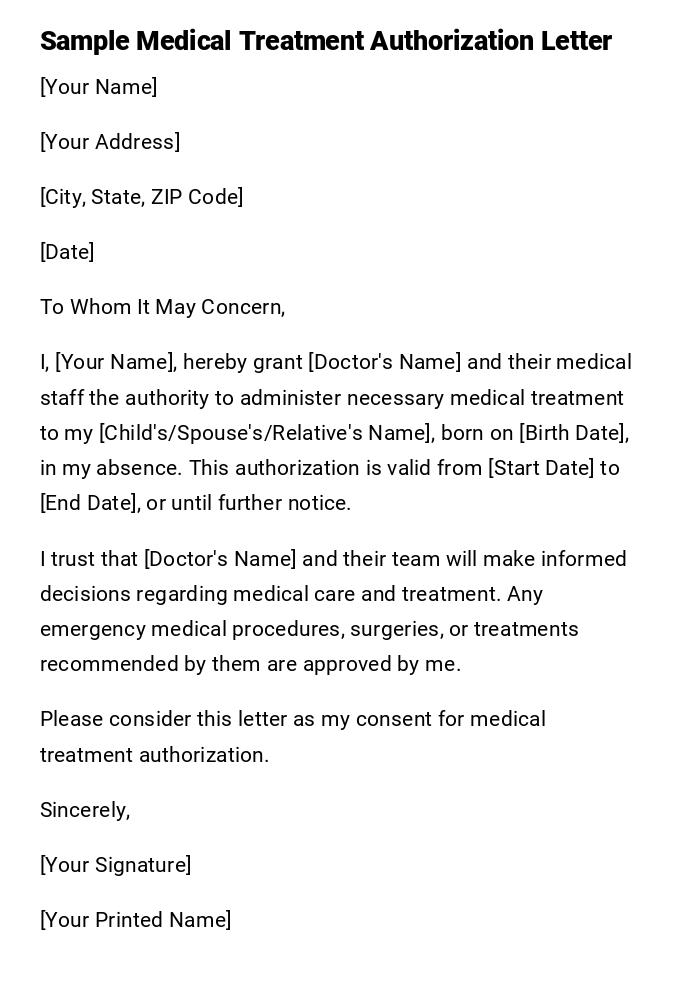 Sample Medical Treatment Authorization Letter

[Your Name]

[Your Address]

[City, State, ZIP Code]

[Date]

To Whom It May Concern,

I, [Your Name], hereby grant [Doctor's Name] and their medical staff the authority to administer necessary medical treatment to my [Child's/Spouse's/Relative's Name], born on [Birth Date], in my absence. This authorization is valid from [Start Date] to [End Date], or until further notice.

I trust that [Doctor's Name] and their team will make informed decisions regarding medical care and treatment. Any emergency medical procedures, surgeries, or treatments recommended by them are approved by me.

Please consider this letter as my consent for medical treatment authorization.

Sincerely,

[Your Signature]

[Your Printed Name]